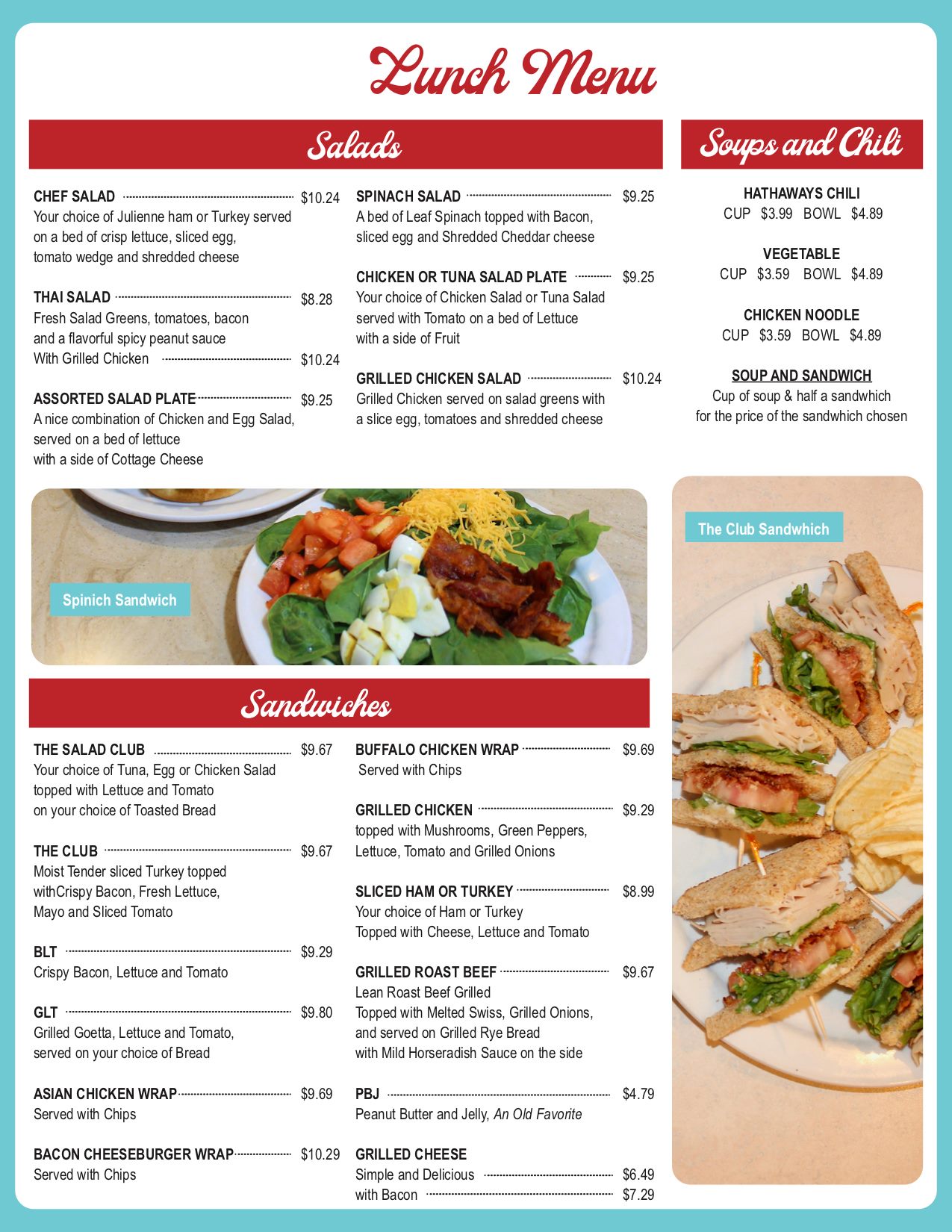 Lunch Menu

Salads

CHEF SALAD $10.24
Your choice of Julienne ham or Turkey served on a bed of crisp lettuce, sliced egg, tomato wedge and shredded cheese

THAI SALAD $8.28
Fresh Salad Greens, tomatoes, bacon and a flavorful spicy peanut sauce
With Grilled Chicken $10.24

ASSORTED SALAD PLATE $9.25
A nice combination of Chicken and Egg Salad, served on a bed of lettuce with a side of Cottage Cheese

SPINACH SALAD $9.25
A bed of Leaf Spinach topped with Bacon, sliced egg and Shredded Cheddar cheese

CHICKEN OR TUNA SALAD PLATE $9.25
Your choice of Chicken Salad or Tuna Salad served with Tomato on a bed of Lettuce with a side of Fruit

GRILLED CHICKEN SALAD $10.24
Grilled Chicken served on salad greens with a slice egg, tomatoes and shredded cheese

Soups and Chili

HATHAWAYS CHILI
CUP $3.99 BOWL $4.89

VEGETABLE
CUP $3.59 BOWL $4.89

CHICKEN NOODLE
CUP $3.59 BOWL $4.89

SOUP AND SANDWICH
Cup of soup & half a sandwhich for the price of the sandwhich chosen

Spinich Sandwich

The Club Sandwhich

Sandwiches

THE SALAD CLUB $9.67
Your choice of Tuna, Egg or Chicken Salad topped with Lettuce and Tomato on your choice of Toasted Bread

THE CLUB $9.67
Moist Tender sliced Turkey topped withCrispy Bacon, Fresh Lettuce, Mayo and Sliced Tomato

BLT $9.29
Crispy Bacon, Lettuce and Tomato

GLT $9.80
Grilled Goetta, Lettuce and Tomato, served on your choice of Bread

ASIAN CHICKEN WRAP $9.69
Served with Chips

BACON CHEESEBURGER WRAP $10.29
Served with Chips

BUFFALO CHICKEN WRAP $9.69
Served with Chips

GRILLED CHICKEN $9.29
topped with Mushrooms, Green Peppers, Lettuce, Tomato and Grilled Onions

SLICED HAM OR TURKEY $8.99
Your choice of Ham or Turkey
Topped with Cheese, Lettuce and Tomato

GRILLED ROAST BEEF $9.67
Lean Roast Beef Grilled
Topped with Melted Swiss, Grilled Onions, and served on Grilled Rye Bread with Mild Horseradish Sauce on the side

PBJ $4.79
Peanut Butter and Jelly, An Old Favorite

GRILLED CHEESE
Simple and Delicious $6.49
with Bacon $7.29